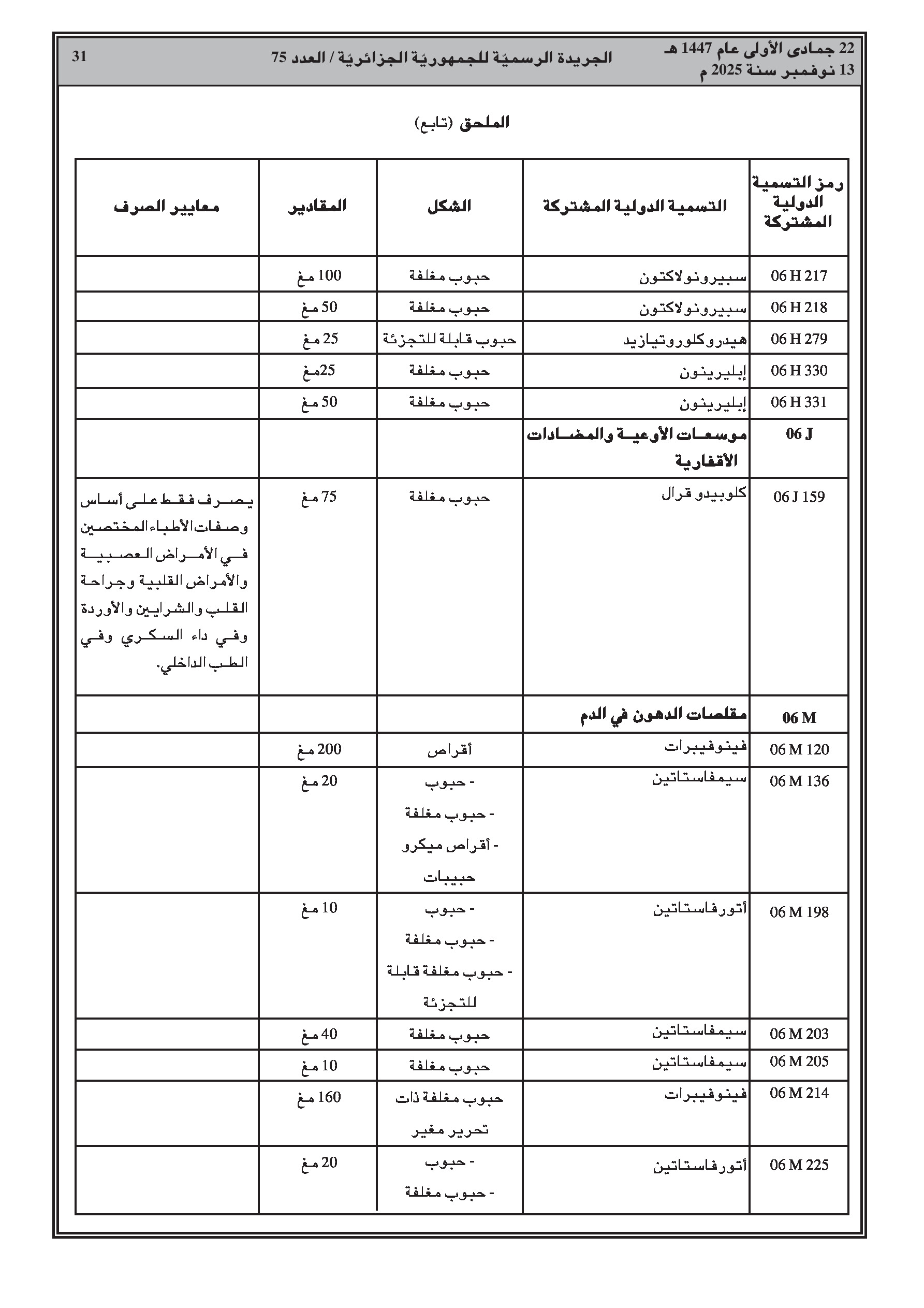 22 جمادى الأولى عام 1447 هـ
13 نوفمبر سنة 2025 م

الجريدة الرسميّة للجمهوريّة الجزائريّة / العدد 75

31

الملحق (تابع)

| رمز التسمية الدولية المشتركة | التسمية الدولية المشتركة | الشكل | المقادير | معايير الصرف |
|---|---|---|---|---|
| 06 H 217 | سبيرونولاكتون | حبوب مغلفة | 100 مغ | |
| 06 H 218 | سبيرونولاكتون | حبوب مغلفة | 50 مغ | |
| 06 H 279 | هيدروكلوروتيازيد | حبوب قابلة للتجزئة | 25 مغ | |
| 06 H 330 | إبليرينون | حبوب مغلفة | 25مغ | |
| 06 H 331 | إبليرينون | حبوب مغلفة | 50 مغ | |
| 06 J | موسعات الأوعية والمضادات الأقفارية | | | |
| 06 J 159 | كلوبيدو قرال | حبوب مغلفة | 75 مغ | يصرف فقط على أساس وصفات الأطباء المختصين في الأمراض العصبية والأمراض القلبية وجراحة القلب والشرايين والأوردة وفي داء السكري وفي الطب الداخلي. |
| 06 M | مقلصات الدهون في الدم | | | |
| 06 M 120 | فينوفيبرات | أقراص | 200 مغ | |
| 06 M 136 | سيمفاستاتين | - حبوب - حبوب مغلفة - أقراص ميكرو حبيبات | 20 مغ | |
| 06 M 198 | أتورفاستاتين | - حبوب - حبوب مغلفة - حبوب مغلفة قابلة للتجزئة | 10 مغ | |
| 06 M 203 | سيمفاستاتين | حبوب مغلفة | 40 مغ | |
| 06 M 205 | سيمفاستاتين | حبوب مغلفة | 10 مغ | |
| 06 M 214 | فينوفيبرات | حبوب مغلفة ذات تحرير مغير | 160 مغ | |
| 06 M 225 | أتورفاستاتين | - حبوب - حبوب مغلفة | 20 مغ | |